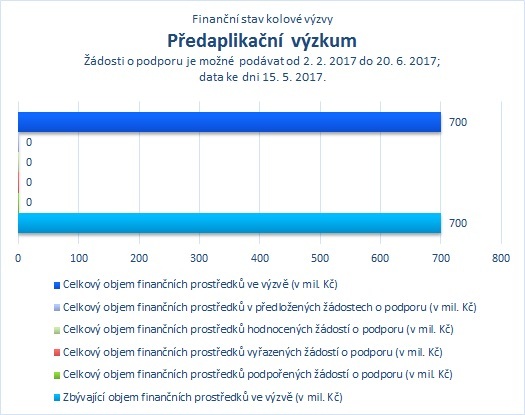 Finanční stav kolové výzvy

Předaplikační výzkum

Žádosti o podporu je možné podávat od 2. 2. 2017 do 20. 6. 2017; data ke dni 15. 5. 2017.

700
0
0
0
0
700

0 100 200 300 400 500 600 700 800

Celkový objem finančních prostředků ve výzvě (v mil. Kč)
Celkový objem finančních prostředků v předložených žádostech o podporu (v mil. Kč)
Celkový objem finančních prostředků hodnocených žádostí o podporu (v mil. Kč)
Celkový objem finančních prostředků vyřazených žádostí o podporu (v mil. Kč)
Celkový objem finančních prostředků podpořených žádostí o podporu (v mil. Kč)
Zbývající objem finančních prostředků ve výzvě (v mil. Kč)